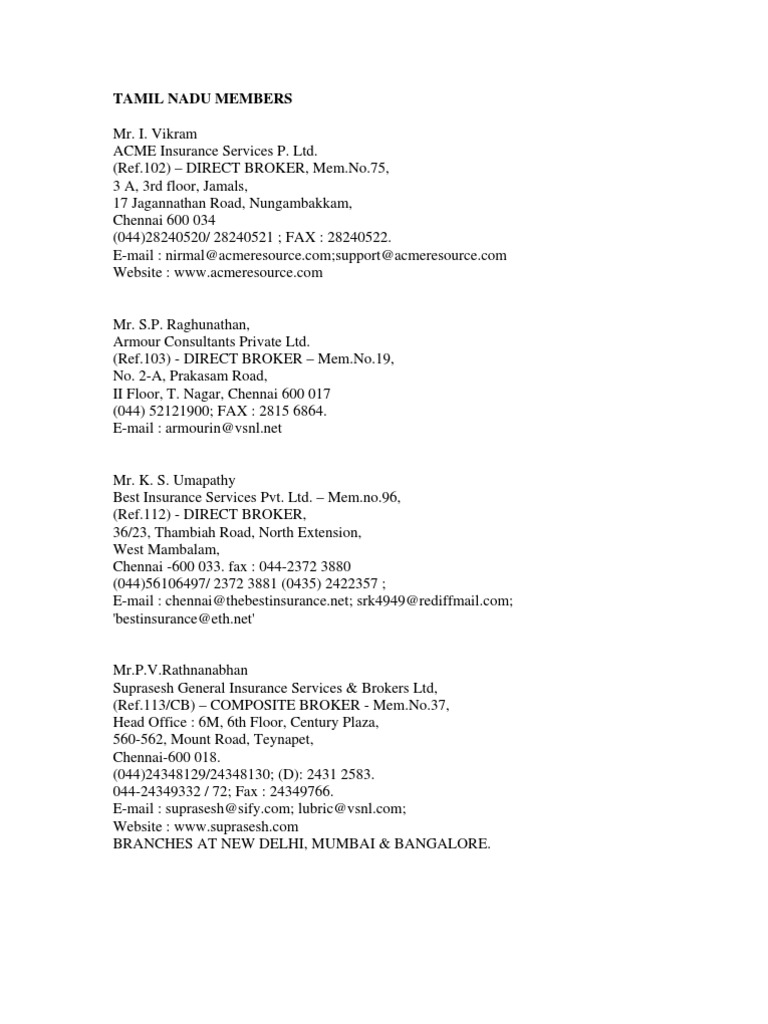 TAMIL NADU MEMBERS

Mr. I. Vikram
ACME Insurance Services P. Ltd.
(Ref.102) – DIRECT BROKER, Mem.No.75,
3 A, 3rd floor, Jamals,
17 Jagannathan Road, Nungambakkam,
Chennai 600 034
(044)28240520/ 28240521 ; FAX : 28240522.
E-mail : nirmal@acmeresource.com;support@acmeresource.com
Website : www.acmeresource.com

Mr. S.P. Raghunathan,
Armour Consultants Private Ltd.
(Ref.103) - DIRECT BROKER – Mem.No.19,
No. 2-A, Prakasam Road,
II Floor, T. Nagar, Chennai 600 017
(044) 52121900; FAX : 2815 6864.
E-mail : armourin@vsnl.net

Mr. K. S. Umapathy
Best Insurance Services Pvt. Ltd. – Mem.no.96,
(Ref.112) - DIRECT BROKER,
36/23, Thambiah Road, North Extension,
West Mambalam,
Chennai -600 033. fax : 044-2372 3880
(044)56106497/ 2372 3881 (0435) 2422357 ;
E-mail : chennai@thebestinsurance.net; srk4949@rediffmail.com;
'bestinsurance@eth.net'

Mr.P.V.Rathnanabhan
Suprasesh General Insurance Services & Brokers Ltd,
(Ref.113/CB) – COMPOSITE BROKER - Mem.No.37,
Head Office : 6M, 6th Floor, Century Plaza,
560-562, Mount Road, Teynapet,
Chennai-600 018.
(044)24348129/24348130; (D): 2431 2583.
044-24349332 / 72; Fax : 24349766.
E-mail : suprasesh@sify.com; lubric@vsnl.com;
Website : www.suprasesh.com
BRANCHES AT NEW DELHI, MUMBAI & BANGALORE.